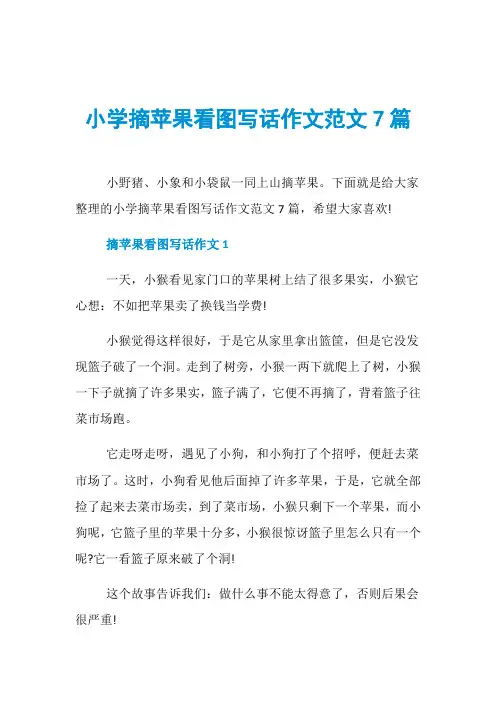 小学摘苹果看图写话作文范文 7 篇

小野猪、小象和小袋鼠一同上山摘苹果。下面就是给大家整理的小学摘苹果看图写话作文范文 7 篇，希望大家喜欢!

摘苹果看图写话作文 1

一天，小猴看见家门口的苹果树上结了很多果实，小猴它心想：不如把苹果卖了换钱当学费!

小猴觉得这样很好，于是它从家里拿出篮筐，但是它没发现篮子破了一个洞。走到了树旁，小猴一两下就爬上了树，小猴一下子就摘了许多果实，篮子满了，它便不再摘了，背着篮子往菜市场跑。

它走呀走呀，遇见了小狗，和小狗打了个招呼，便赶去菜市场了。这时，小狗看见他后面掉了许多苹果，于是，它就全部捡了起来去菜市场卖，到了菜市场，小猴只剩下一个苹果，而小狗呢，它篮子里的苹果十分多，小猴很惊讶篮子里怎么只有一个呢?它一看篮子原来破了个洞!

这个故事告诉我们：做什么事不能太得意了，否则后果会很严重!